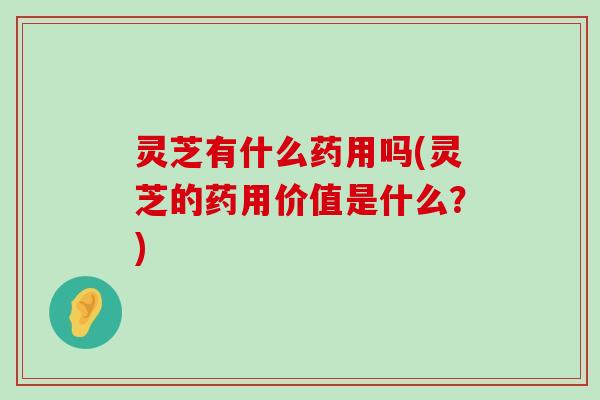 灵芝有什么药用吗(灵芝的药用价值是什么?)